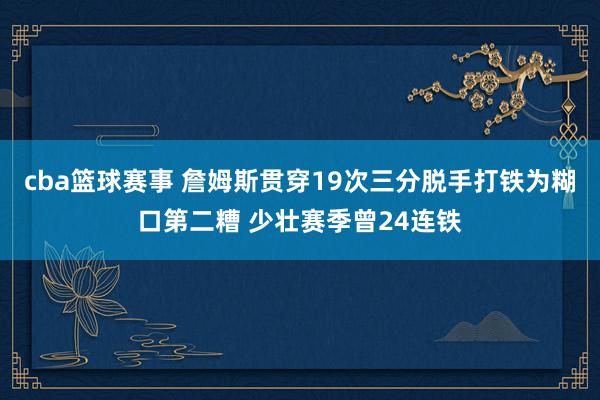 cba篮球赛事 詹姆斯贯穿19次三分脱手打铁为糊口第二糟 少壮赛季曾24连铁